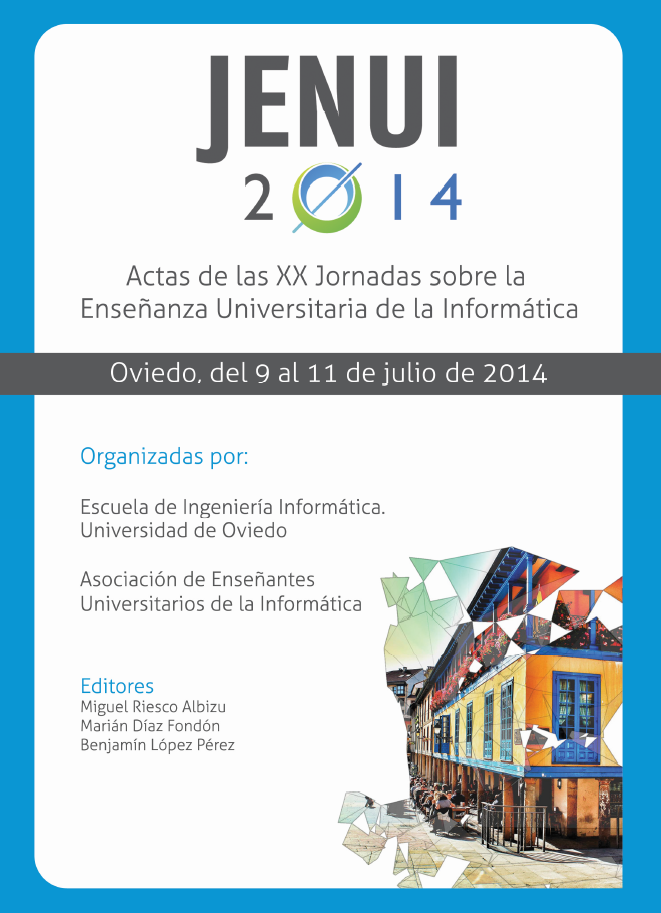 JENUI
2014

Actas de las XX Jornadas sobre la Enseñanza Universitaria de la Informática

Oviedo, del 9 al 11 de julio de 2014

Organizadas por:

Escuela de Ingeniería Informática. Universidad de Oviedo

Asociación de Enseñantes Universitarios de la Informática

Editores
Miguel Riesco Albizu
Marián Díaz Fondón
Benjamín López Pérez